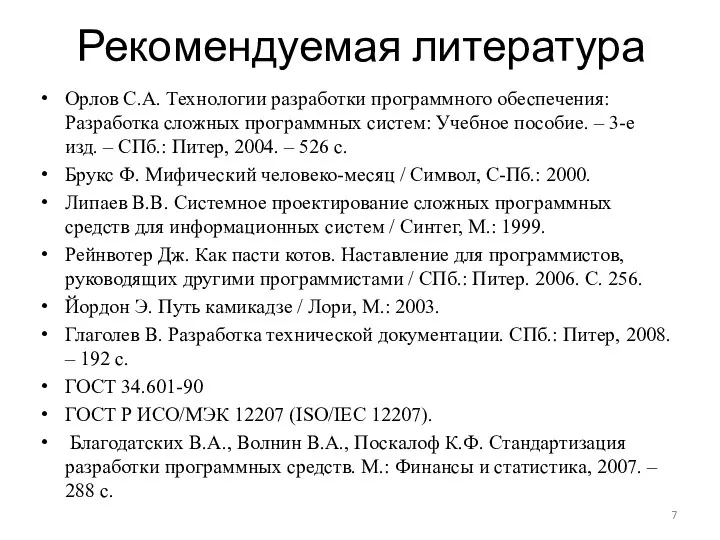 Рекомендуемая литература

• Орлов С.А. Технологии разработки программного обеспечения: Разработка сложных программных систем: Учебное пособие. – 3-е изд. – СПб.: Питер, 2004. – 526 с.
• Брукс Ф. Мифический человеко-месяц / Символ, С-Пб.: 2000.
• Липаев В.В. Системное проектирование сложных программных средств для информационных систем / Синтег, М.: 1999.
• Рейнвотер Дж. Как пасти котов. Наставление для программистов, руководящих другими программистами / СПб.: Питер. 2006. С. 256.
• Йордон Э. Путь камикадзе / Лори, М.: 2003.
• Глаголев В. Разработка технической документации. СПб.: Питер, 2008. – 192 с.
• ГОСТ 34.601-90
• ГОСТ Р ИСО/МЭК 12207 (ISO/IEC 12207).
• Благодатских В.А., Волнин В.А., Поскалоф К.Ф. Стандартизация разработки программных средств. М.: Финансы и статистика, 2007. – 288 с.

7